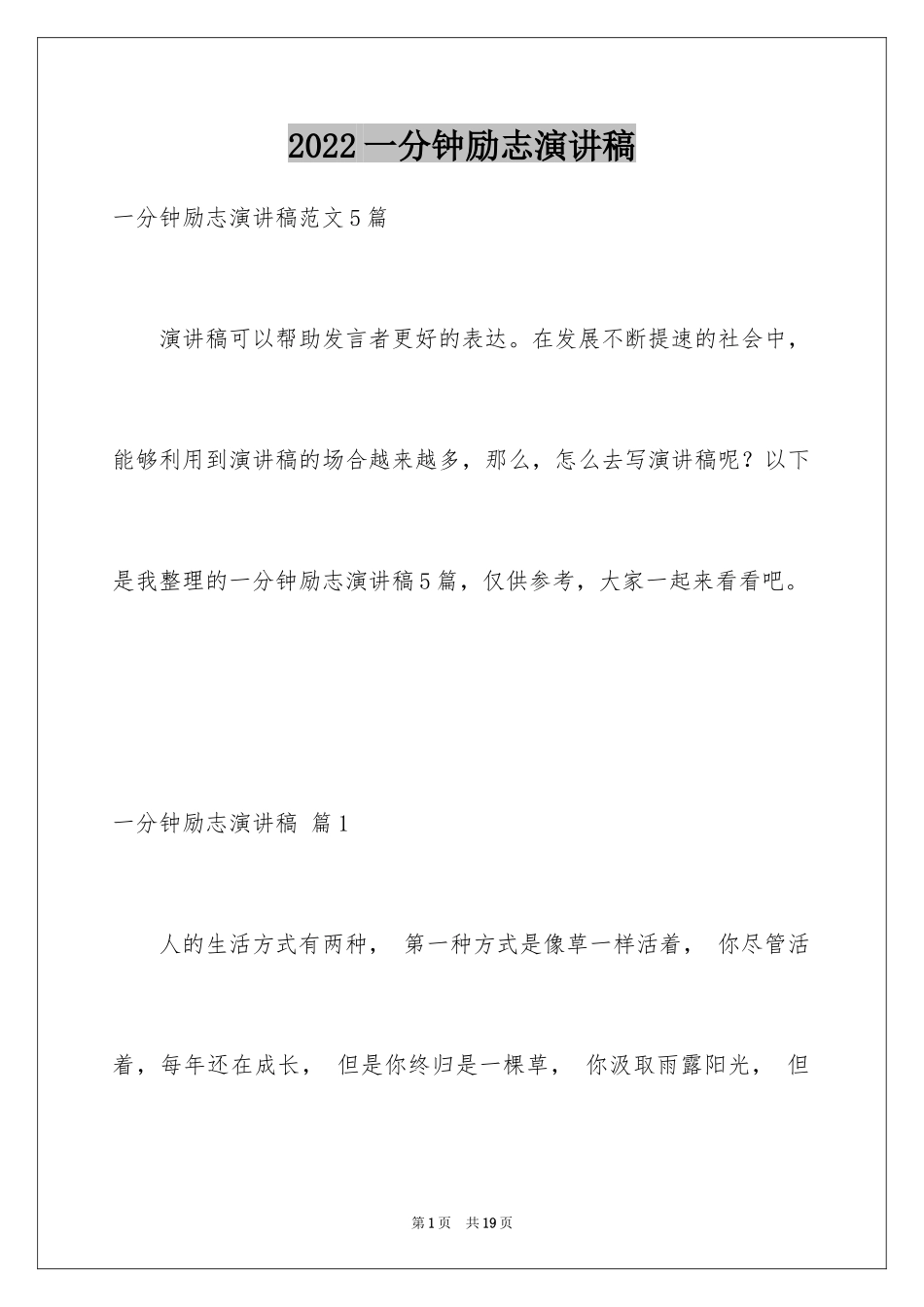 2022 一分钟励志演讲稿

一分钟励志演讲稿范文 5 篇

演讲稿可以帮助发言者更好的表达。在发展不断提速的社会中，能够利用到演讲稿的场合越来越多，那么，怎么去写演讲稿呢？以下是我整理的一分钟励志演讲稿 5 篇，仅供参考，大家一起来看看吧。

一分钟励志演讲稿 篇 1

人的生活方式有两种， 第一种方式是像草一样活着， 你尽管活着，每年还在成长， 但是你终归是一棵草， 你汲取雨露阳光， 但

第 1 页 共 19 页